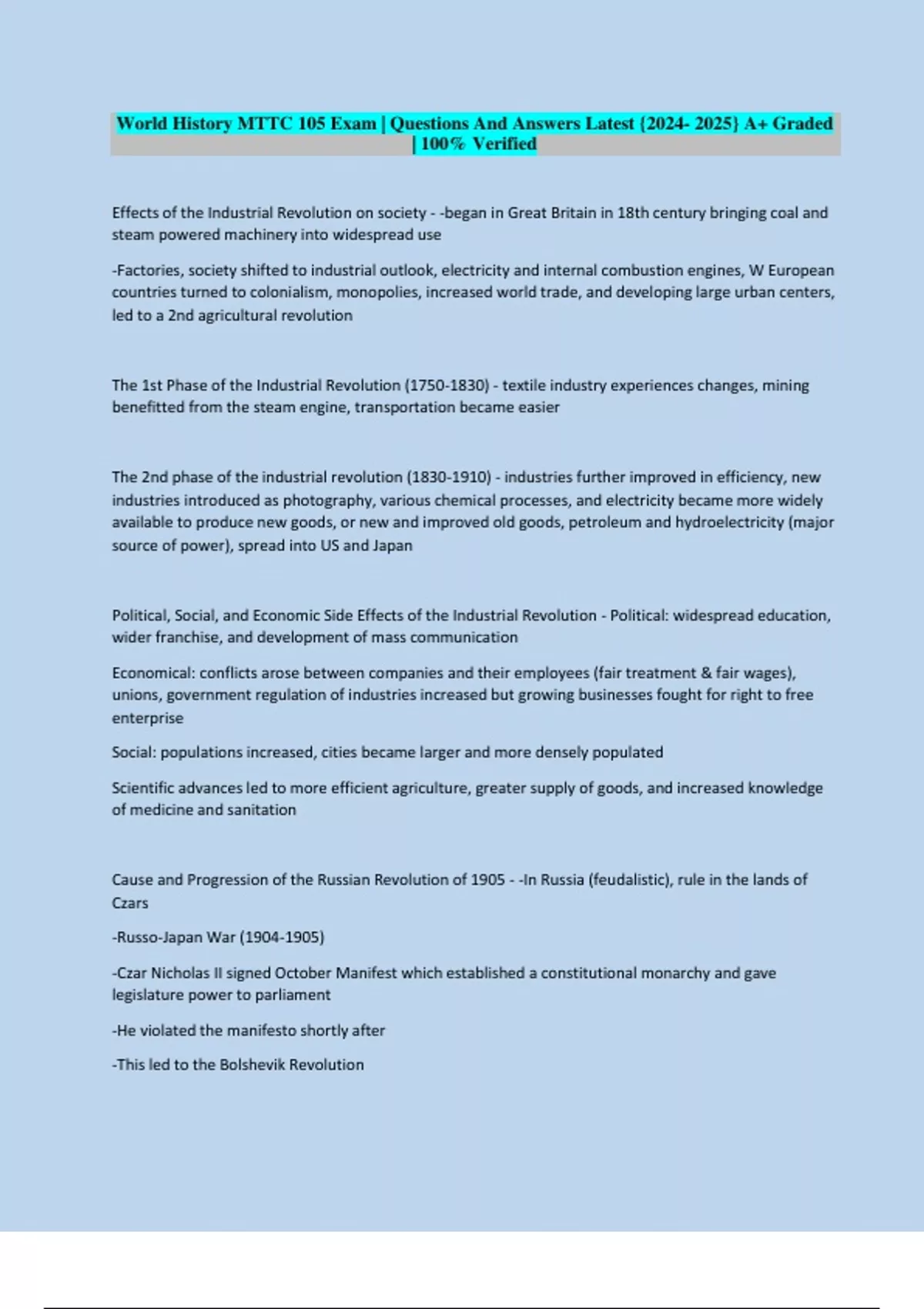 World History MTTC 105 Exam | Questions And Answers Latest {2024- 2025} A+ Graded | 100% Verified

Effects of the Industrial Revolution on society - -began in Great Britain in 18th century bringing coal and steam powered machinery into widespread use

-Factories, society shifted to industrial outlook, electricity and internal combustion engines, W European countries turned to colonialism, monopolies, increased world trade, and developing large urban centers, led to a 2nd agricultural revolution

The 1st Phase of the Industrial Revolution (1750-1830) - textile industry experiences changes, mining benefitted from the steam engine, transportation became easier

The 2nd phase of the industrial revolution (1830-1910) - industries further improved in efficiency, new industries introduced as photography, various chemical processes, and electricity became more widely available to produce new goods, or new and improved old goods, petroleum and hydroelectricity (major source of power), spread into US and Japan

Political, Social, and Economic Side Effects of the Industrial Revolution - Political: widespread education, wider franchise, and development of mass communication

Economical: conflicts arose between companies and their employees (fair treatment & fair wages), unions, government regulation of industries increased but growing businesses fought for right to free enterprise

Social: populations increased, cities became larger and more densely populated

Scientific advances led to more efficient agriculture, greater supply of goods, and increased knowledge of medicine and sanitation

Cause and Progression of the Russian Revolution of 1905 - -In Russia (feudalistic), rule in the lands of Czars

-Russo-Japan War (1904-1905)

-Czar Nicholas II signed October Manifest which established a constitutional monarchy and gave legislature power to parliament

-He violated the manifesto shortly after

-This led to the Bolshevik Revolution